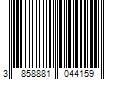 3 858881 044159